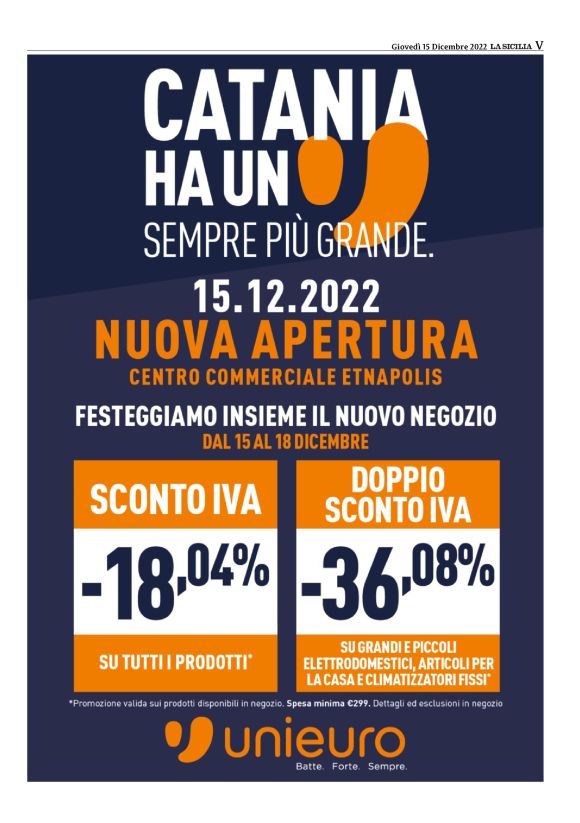 Giovedì 15 Dicembre 2022 LA SICILIA V

CATANIA
HA UN
SEMPRE PIÙ GRANDE.

15.12.2022
NUOVA APERTURA
CENTRO COMMERCIALE ETNAPOLIS

FESTEGGIAMO INSIEME IL NUOVO NEGOZIO
DAL 15 AL 18 DICEMBRE

SCONTO IVA
-18,04%
SU TUTTI I PRODOTTI*

DOPPIO SCONTO IVA
-36,08%
SU GRANDI E PICCOLI ELETTRODOMESTICI, ARTICOLI PER LA CASA E CLIMATIZZATORI FISSI*

*Promozione valida sui prodotti disponibili in negozio. Spesa minima €299. Dettagli ed esclusioni in negozio

unieuro
Batte. Forte. Sempre.